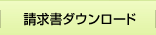 請求書ダウンロード